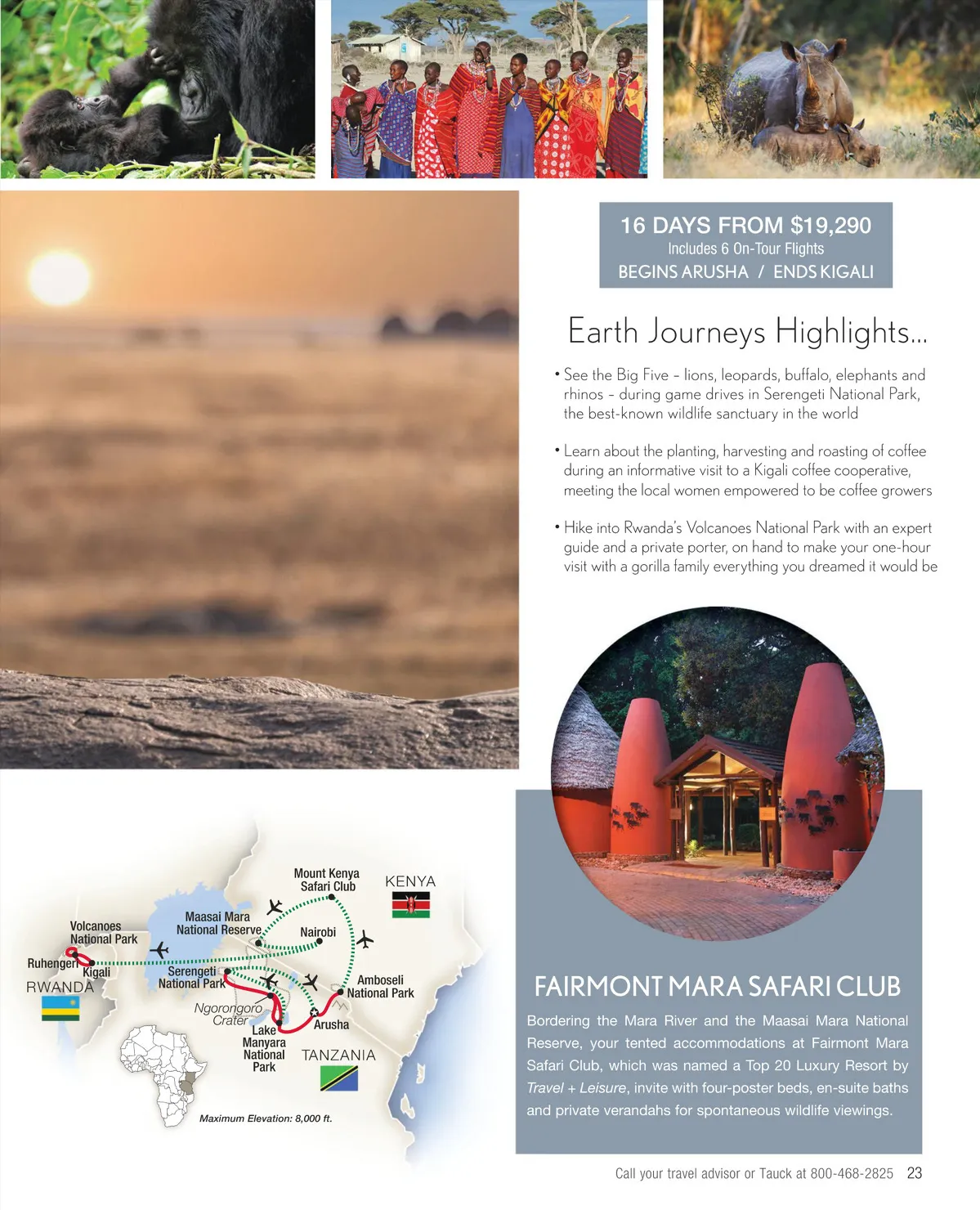 16 DAYS FROM $19,290
Includes 6 On-Tour Flights
BEGINS ARUSHA / ENDS KIGALI

Earth Journeys Highlights...

• See the Big Five – lions, leopards, buffalo, elephants and rhinos – during game drives in Serengeti National Park, the best-known wildlife sanctuary in the world

• Learn about the planting, harvesting and roasting of coffee during an informative visit to a Kigali coffee cooperative, meeting the local women empowered to be coffee growers

• Hike into Rwanda's Volcanoes National Park with an expert guide and a private porter, on hand to make your one-hour visit with a gorilla family everything you dreamed it would be

Mount Kenya Safari Club
KENYA
Maasai Mara National Reserve
Nairobi
Volcanoes National Park
Ruhengeri
Kigali
RWANDA
Serengeti National Park
Amboseli National Park
Ngorongoro Crater
Arusha
Lake Manyara National Park
TANZANIA
Maximum Elevation: 8,000 ft.

FAIRMONT MARA SAFARI CLUB

Bordering the Mara River and the Maasai Mara National Reserve, your tented accommodations at Fairmont Mara Safari Club, which was named a Top 20 Luxury Resort by Travel + Leisure, invite with four-poster beds, en-suite baths and private verandahs for spontaneous wildlife viewings.

Call your travel advisor or Tauck at 800-468-2825 23